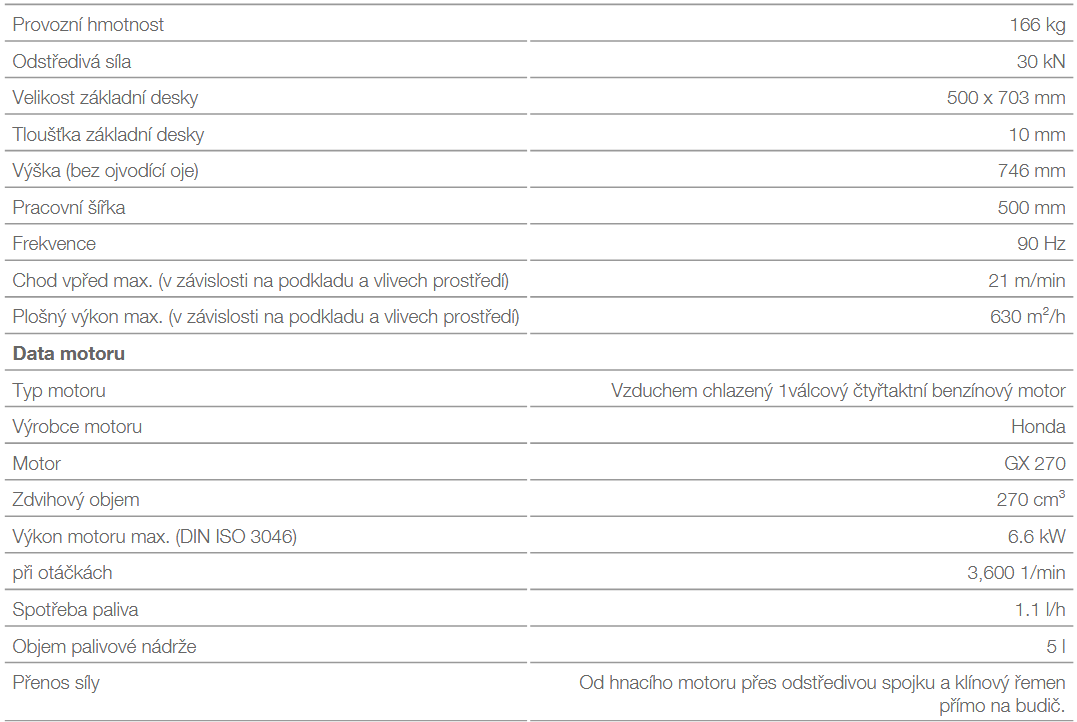 | | |
|---|---|
| Provozní hmotnost | 166 kg |
| Odstředivá síla | 30 kN |
| Velikost základní desky | 500 x 703 mm |
| Tloušťka základní desky | 10 mm |
| Výška (bez ojvodící oje) | 746 mm |
| Pracovní šířka | 500 mm |
| Frekvence | 90 Hz |
| Chod vpřed max. (v závislosti na podkladu a vlivech prostředí) | 21 m/min |
| Plošný výkon max. (v závislosti na podkladu a vlivech prostředí) | 630 $m^2$/h |
| **Data motoru** | |
| Typ motoru | Vzduchem chlazený 1válcový čtyřtaktní benzínový motor |
| Výrobce motoru | Honda |
| Motor | GX 270 |
| Zdvihový objem | 270 $cm^3$ |
| Výkon motoru max. (DIN ISO 3046) | 6.6 kW |
| při otáčkách | 3,600 1/min |
| Spotřeba paliva | 1.1 l/h |
| Objem palivové nádrže | 5 l |
| Přenos síly | Od hnacího motoru přes odstředivou spojku a klínový řemen přímo na budič. |